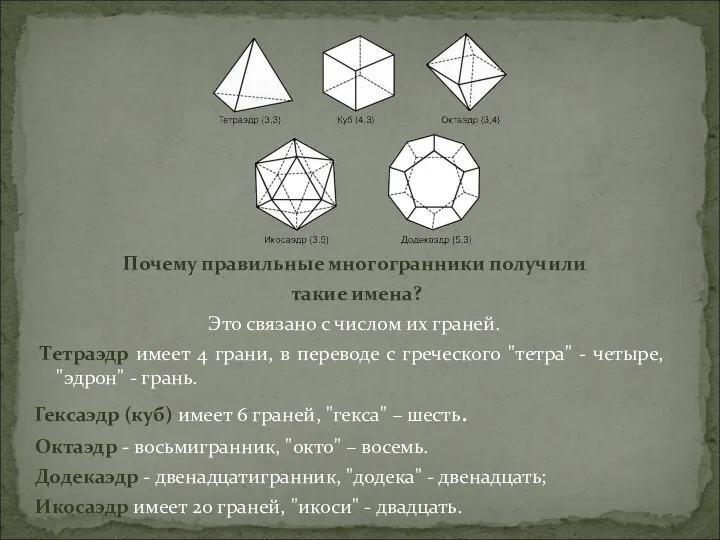 Тетраэдр (3,3)

Куб (4,3)

Октаэдр (3,4)

Икосаэдр (3,5)

Додекаэдр (5,3)

Почему правильные многогранники получили такие имена?

Это связано с числом их граней.

Тетраэдр имеет 4 грани, в переводе с греческого "тетра" - четыре, "эдрон" - грань.

Гексаэдр (куб) имеет 6 граней, "гекса" – шесть.

Октаэдр - восьмигранник, "окто" – восемь.

Додекаэдр - двенадцатигранник, "додека" - двенадцать;

Икосаэдр имеет 20 граней, "икоси" - двадцать.